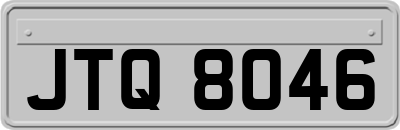 JTQ 8046